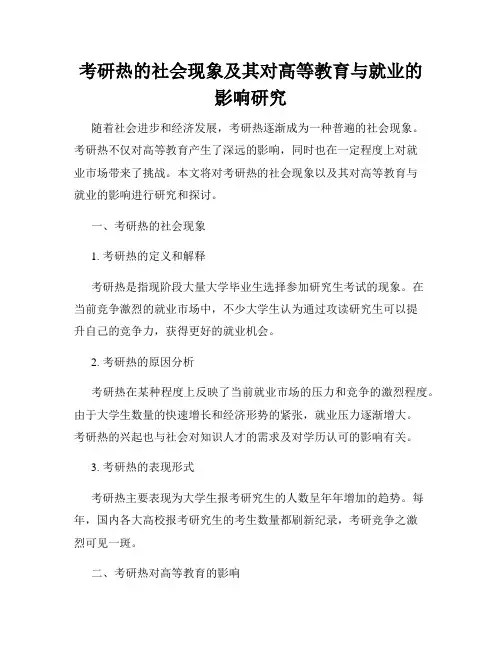 考研热的社会现象及其对高等教育与就业的影响研究

随着社会进步和经济发展，考研热逐渐成为一种普遍的社会现象。考研热不仅对高等教育产生了深远的影响，同时也在一定程度上对就业市场带来了挑战。本文将对考研热的社会现象以及其对高等教育与就业的影响进行研究和探讨。

一、考研热的社会现象

1. 考研热的定义和解释

考研热是指现阶段大量大学毕业生选择参加研究生考试的现象。在当前竞争激烈的就业市场中，不少大学生认为通过攻读研究生可以提升自己的竞争力，获得更好的就业机会。

2. 考研热的原因分析

考研热在某种程度上反映了当前就业市场的压力和竞争的激烈程度。由于大学生数量的快速增长和经济形势的紧张，就业压力逐渐增大。考研热的兴起也与社会对知识人才的需求及对学历认可的影响有关。

3. 考研热的表现形式

考研热主要表现为大学生报考研究生的人数呈年年增加的趋势。每年，国内各大高校报考研究生的考生数量都刷新纪录，考研竞争之激烈可见一斑。

二、考研热对高等教育的影响